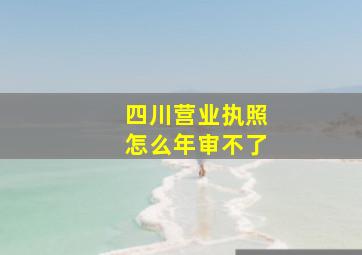 四川营业执照
怎么年审不了